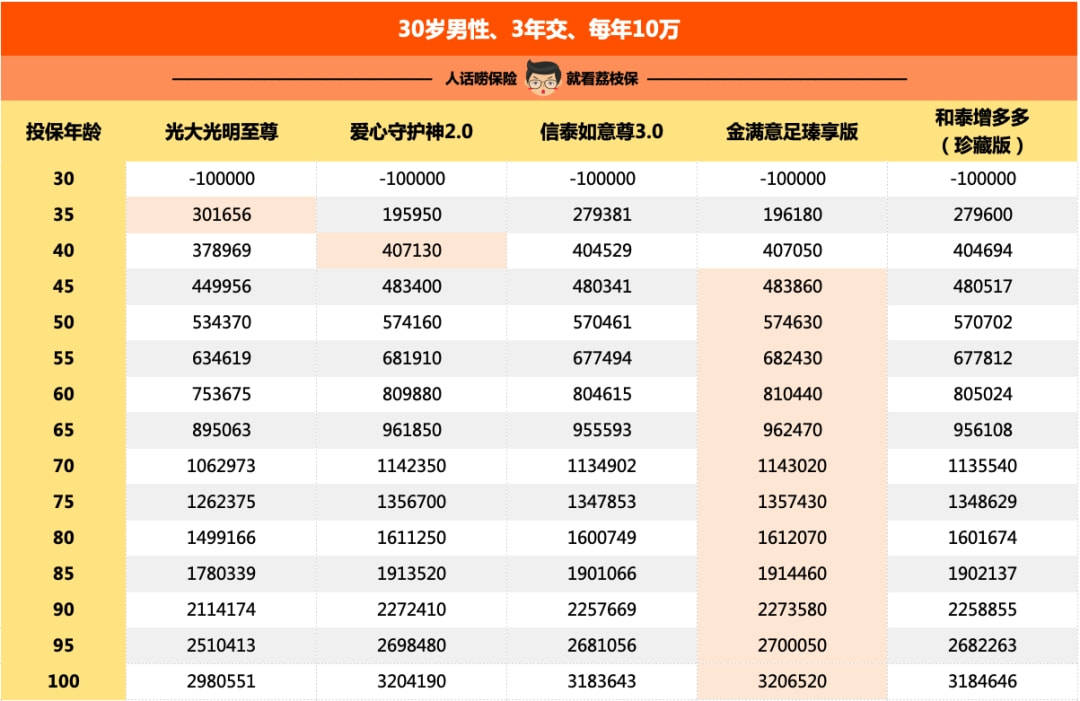 30岁男性、3年交、每年10万

人话唠保险 就看荔枝保

| 投保年龄 | 光大光明至尊 | 爱心守护神2.0 | 信泰如意尊3.0 | 金满意足臻享版 | 和泰增多多（珍藏版） |
|---|---|---|---|---|---|
| 30 | -100000 | -100000 | -100000 | -100000 | -100000 |
| 35 | 301656 | 195950 | 279381 | 196180 | 279600 |
| 40 | 378969 | 407130 | 404529 | 407050 | 404694 |
| 45 | 449956 | 483400 | 480341 | 483860 | 480517 |
| 50 | 534370 | 574160 | 570461 | 574630 | 570702 |
| 55 | 634619 | 681910 | 677494 | 682430 | 677812 |
| 60 | 753675 | 809880 | 804615 | 810440 | 805024 |
| 65 | 895063 | 961850 | 955593 | 962470 | 956108 |
| 70 | 1062973 | 1142350 | 1134902 | 1143020 | 1135540 |
| 75 | 1262375 | 1356700 | 1347853 | 1357430 | 1348629 |
| 80 | 1499166 | 1611250 | 1600749 | 1612070 | 1601674 |
| 85 | 1780339 | 1913520 | 1901066 | 1914460 | 1902137 |
| 90 | 2114174 | 2272410 | 2257669 | 2273580 | 2258855 |
| 95 | 2510413 | 2698480 | 2681056 | 2700050 | 2682263 |
| 100 | 2980551 | 3204190 | 3183643 | 3206520 | 3184646 |